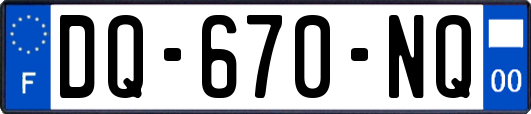 F

DQ-670-NQ

00